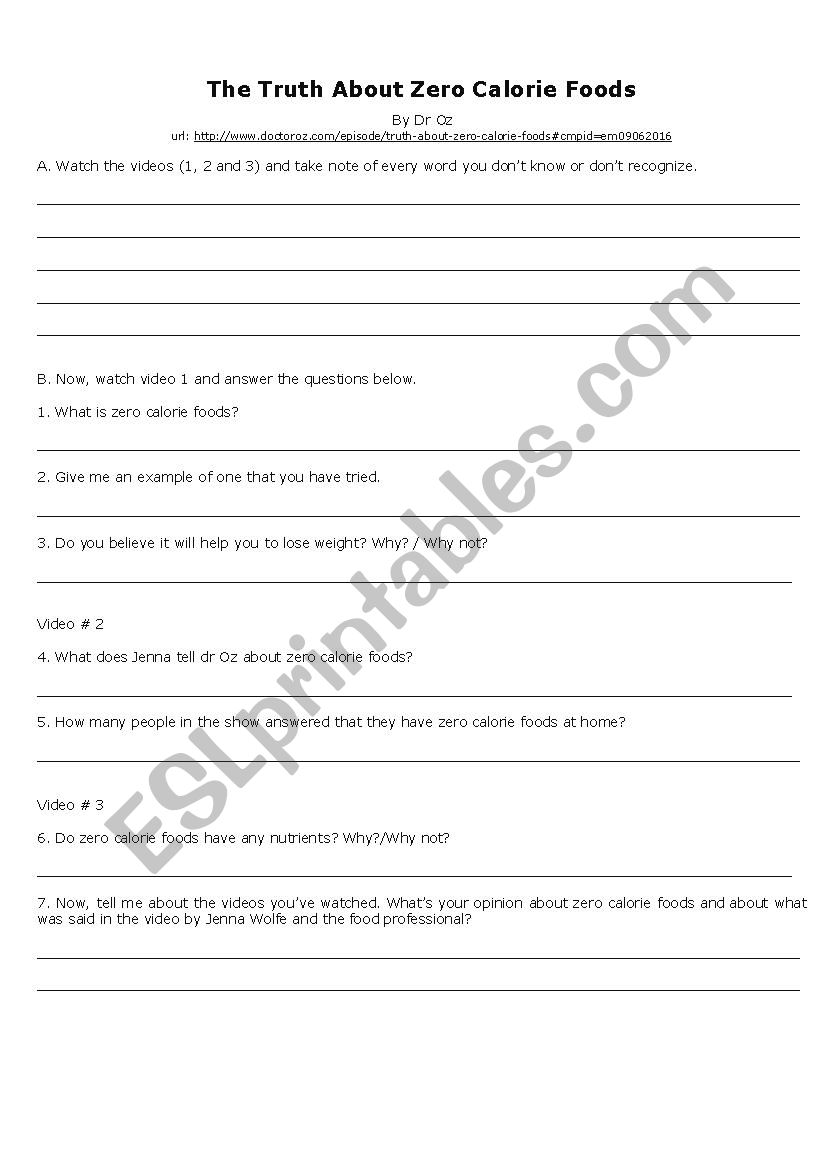 The Truth About Zero Calorie Foods

By Dr Oz

url: http://www.doctoroz.com/episode/truth-about-zero-calorie-foods#cmpid=em09062016

A. Watch the videos (1, 2 and 3) and take note of every word you don't know or don't recognize.

B. Now, watch video 1 and answer the questions below.

1. What is zero calorie foods?

2. Give me an example of one that you have tried.

3. Do you believe it will help you to lose weight? Why? / Why not?

Video # 2

4. What does Jenna tell dr Oz about zero calorie foods?

5. How many people in the show answered that they have zero calorie foods at home?

Video # 3

6. Do zero calorie foods have any nutrients? Why?/Why not?

7. Now, tell me about the videos you've watched. What's your opinion about zero calorie foods and about what was said in the video by Jenna Wolfe and the food professional?

ESLprintables.com